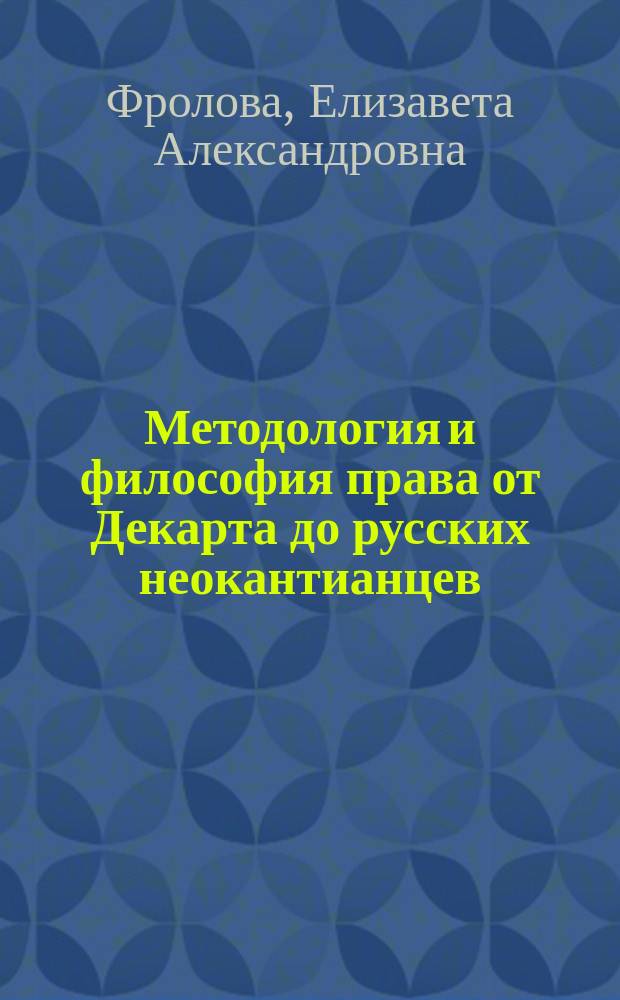 Фролова, Елизавета Александровна

Методология и философия права от Декарта до русских неокантианцев